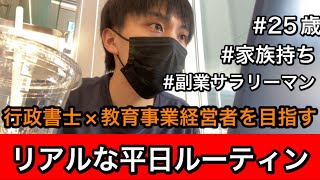 #25歳
#家族持ち
#副業サラリーマン

行政書士×教育事業経営者を目指す

リアルな平日ルーティン